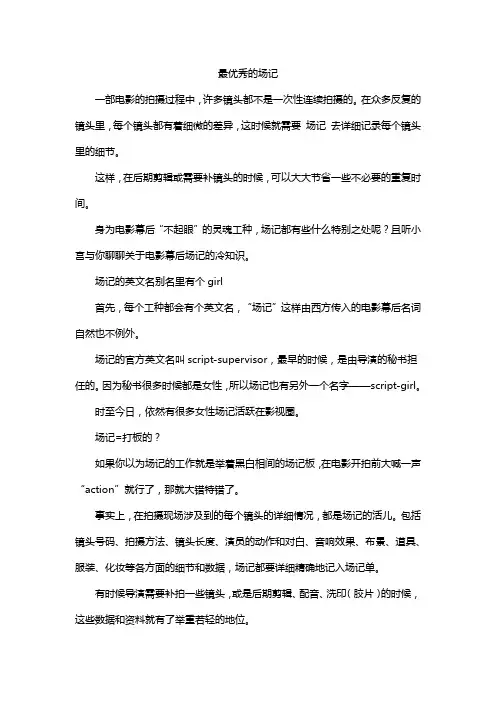 最优秀的场记

一部电影的拍摄过程中，许多镜头都不是一次性连续拍摄的。在众多反复的镜头里，每个镜头都有着细微的差异，这时候就需要 场记 去详细记录每个镜头里的细节。

这样，在后期剪辑或需要补镜头的时候，可以大大节省一些不必要的重复时间。

身为电影幕后“不起眼”的灵魂工种，场记都有些什么特别之处呢？且听小言与你聊聊关于电影幕后场记的冷知识。

场记的英文名别名里有个 girl

首先，每个工种都会有个英文名，“场记”这样由西方传入的电影幕后名词自然也不例外。

场记的官方英文名叫 script-supervisor，最早的时候，是由导演的秘书担任的。因为秘书很多时候都是女性，所以场记也有另外一个名字——script-girl。

时至今日，依然有很多女性场记活跃在影视圈。

场记=打板的？

如果你以为场记的工作就是举着黑白相间的场记板，在电影开拍前大喊一声“action”就行了，那就大错特错了。

事实上，在拍摄现场涉及到的每个镜头的详细情况，都是场记的活儿。包括镜头号码、拍摄方法、镜头长度、演员的动作和对白、音响效果、布景、道具、服装、化妆等各方面的细节和数据，场记都要详细精确地记入场记单。

有时候导演需要补拍一些镜头，或是后期剪辑、配音、洗印（胶片）的时候，这些数据和资料就有了举重若轻的地位。